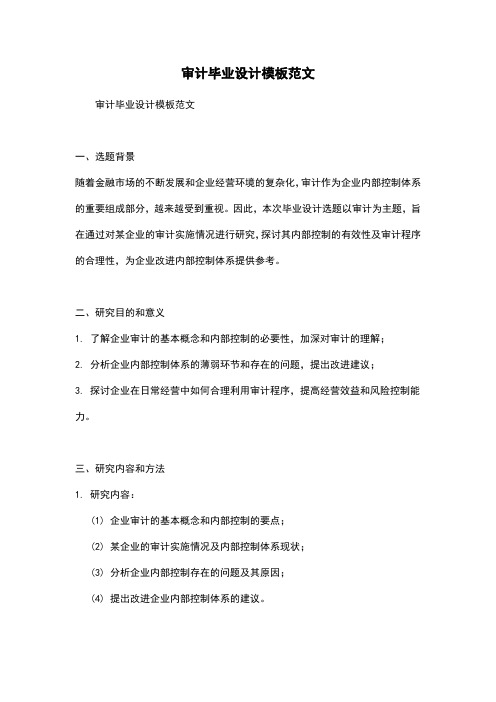 审计毕业设计模板范文

审计毕业设计模板范文

一、选题背景

随着金融市场的不断发展和企业经营环境的复杂化，审计作为企业内部控制体系的重要组成部分，越来越受到重视。因此，本次毕业设计选题以审计为主题，旨在通过对某企业的审计实施情况进行研究，探讨其内部控制的有效性及审计程序的合理性，为企业改进内部控制体系提供参考。

二、研究目的和意义

1. 了解企业审计的基本概念和内部控制的必要性，加深对审计的理解；

2. 分析企业内部控制体系的薄弱环节和存在的问题，提出改进建议；

3. 探讨企业在日常经营中如何合理利用审计程序，提高经营效益和风险控制能力。

三、研究内容和方法

1. 研究内容：

（1）企业审计的基本概念和内部控制的要点；

（2）某企业的审计实施情况及内部控制体系现状；

（3）分析企业内部控制存在的问题及其原因；

（4）提出改进企业内部控制体系的建议。